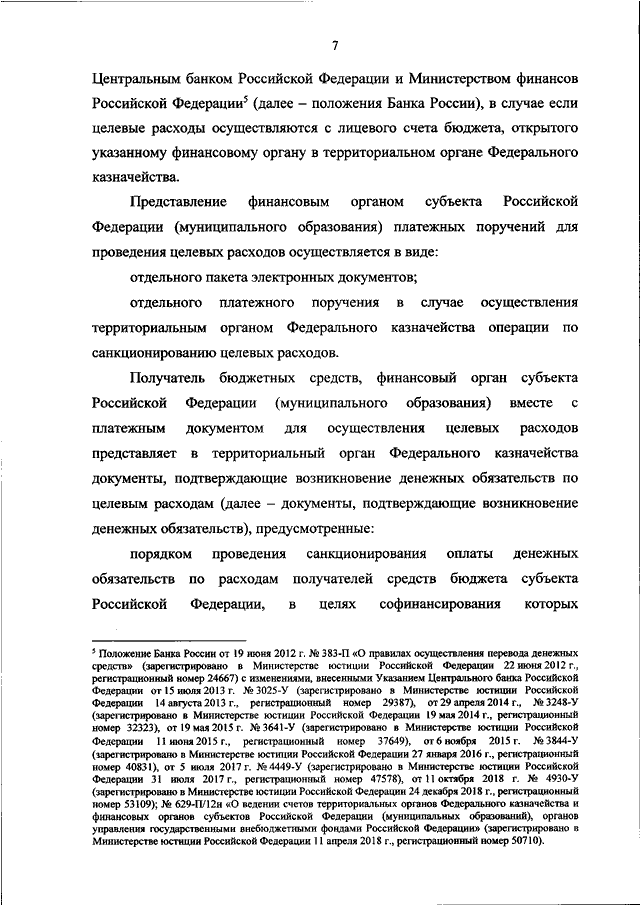 7

Центральным банком Российской Федерации и Министерством финансов Российской Федерации$^5$ (далее – положения Банка России), в случае если целевые расходы осуществляются с лицевого счета бюджета, открытого указанному финансовому органу в территориальном органе Федерального казначейства.

Представление финансовым органом субъекта Российской Федерации (муниципального образования) платежных поручений для проведения целевых расходов осуществляется в виде:

отдельного пакета электронных документов;

отдельного платежного поручения в случае осуществления территориальным органом Федерального казначейства операции по санкционированию целевых расходов.

Получатель бюджетных средств, финансовый орган субъекта Российской Федерации (муниципального образования) вместе с платежным документом для осуществления целевых расходов представляет в территориальный орган Федерального казначейства документы, подтверждающие возникновение денежных обязательств по целевым расходам (далее – документы, подтверждающие возникновение денежных обязательств), предусмотренные:

порядком проведения санкционирования оплаты денежных обязательств по расходам получателей средств бюджета субъекта Российской Федерации, в целях софинансирования которых

$^5$ Положение Банка России от 19 июня 2012 г. № 383-П «О правилах осуществления перевода денежных средств» (зарегистрировано в Министерстве юстиции Российской Федерации 22 июня 2012 г., регистрационный номер 24667) с изменениями, внесенными Указанием Центрального банка Российской Федерации от 15 июля 2013 г. № 3025-У (зарегистрировано в Министерстве юстиции Российской Федерации 14 августа 2013 г., регистрационный номер 29387), от 29 апреля 2014 г., № 3248-У (зарегистрировано в Министерстве юстиции Российской Федерации 19 мая 2014 г., регистрационный номер 32323), от 19 мая 2015 г. № 3641-У (зарегистрировано в Министерстве юстиции Российской Федерации 11 июня 2015 г., регистрационный номер 37649), от 6 ноября 2015 г. № 3844-У (зарегистрировано в Министерстве юстиции Российской Федерации 27 января 2016 г., регистрационный номер 40831), от 5 июля 2017 г. № 4449-У (зарегистрировано в Министерстве юстиции Российской Федерации 31 июля 2017 г., регистрационный номер 47578), от 11 октября 2018 г. № 4930-У (зарегистрировано в Министерстве юстиции Российской Федерации 24 декабря 2018 г., регистрационный номер 53109); № 629-П/12н «О ведении счетов территориальных органов Федерального казначейства и финансовых органов субъектов Российской Федерации (муниципальных образований), органов управления государственными внебюджетными фондами Российской Федерации» (зарегистрировано в Министерстве юстиции Российской Федерации 11 апреля 2018 г., регистрационный номер 50710).